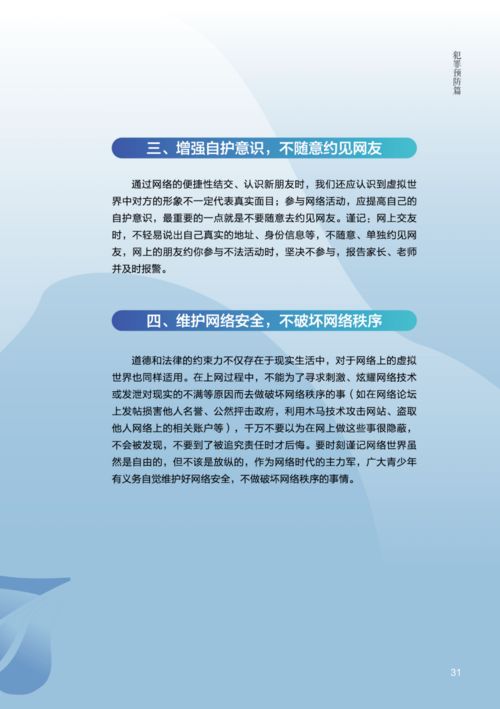 犯罪预防篇

三、增强自护意识，不随意约见网友

通过网络的便捷性结交、认识新朋友时，我们还应认识到虚拟世界中对方的形象不一定代表真实面目；参与网络活动，应提高自己的自护意识，最重要的一点就是不要随意去约见网友。谨记：网上交友时，不轻易说出自己真实的地址、身份信息等，不随意、单独约见网友，网上的朋友约你参与不法活动时，坚决不参与，报告家长、老师并及时报警。

四、维护网络安全，不破坏网络秩序

道德和法律的约束力不仅存在于现实生活中，对于网络上的虚拟世界也同样适用。在上网过程中，不能为了寻求刺激、炫耀网络技术或发泄对现实的不满等原因而去做破坏网络秩序的事（如在网络论坛上发帖损害他人名誉、公然抨击政府，利用木马技术攻击网站、盗取他人网络上的相关账户等），千万不要以为在网上做这些事很隐蔽，不会被发现，不要到了被追究责任时才后悔。要时刻谨记网络世界虽然是自由的，但不该是放纵的，作为网络时代的主力军，广大青少年有义务自觉维护好网络安全，不做破坏网络秩序的事情。

31